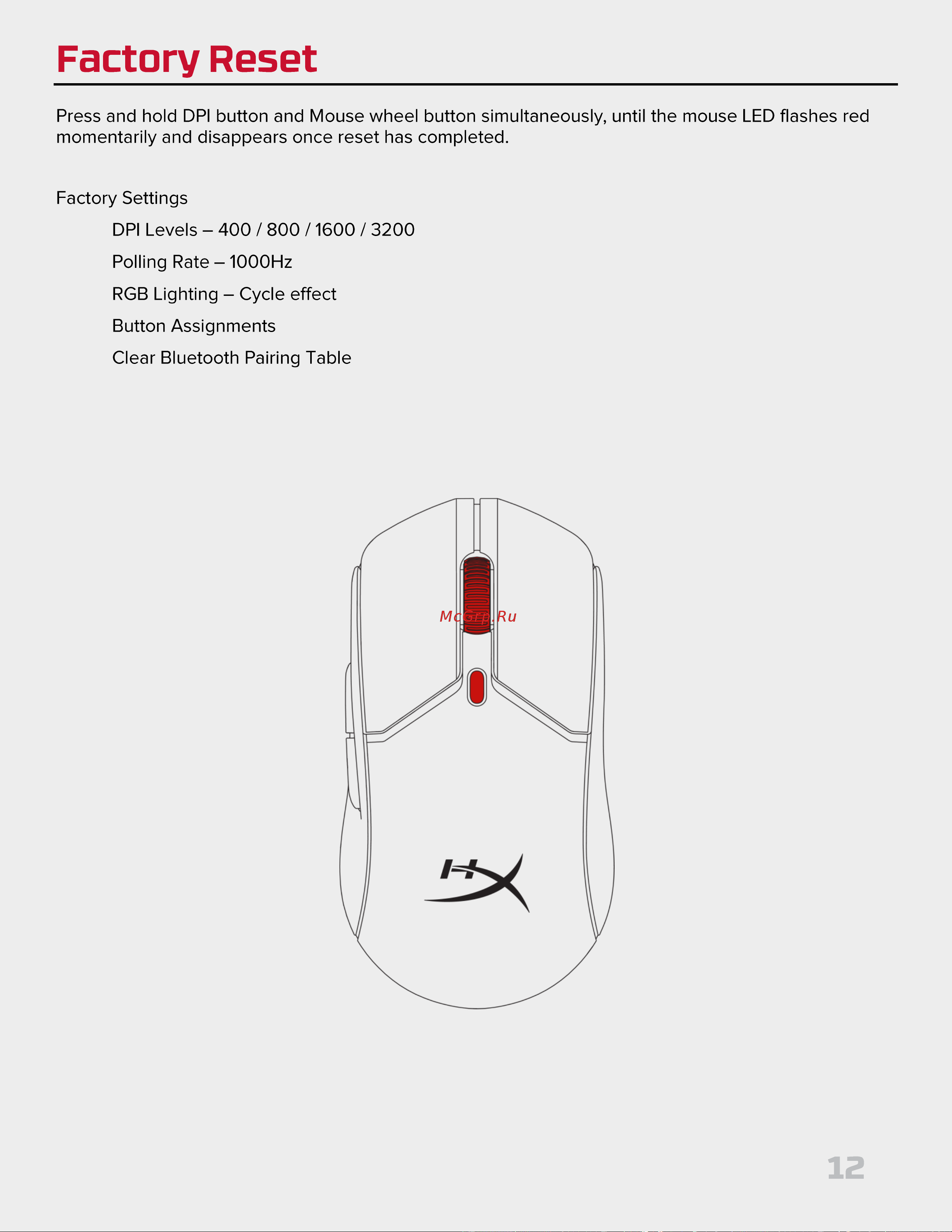 Factory Reset

Press and hold DPI button and Mouse wheel button simultaneously, until the mouse LED flashes red momentarily and disappears once reset has completed.

Factory Settings

DPI Levels – 400 / 800 / 1600 / 3200

Polling Rate – 1000Hz

RGB Lighting – Cycle effect

Button Assignments

Clear Bluetooth Pairing Table

McGrp.Ru

HX

12